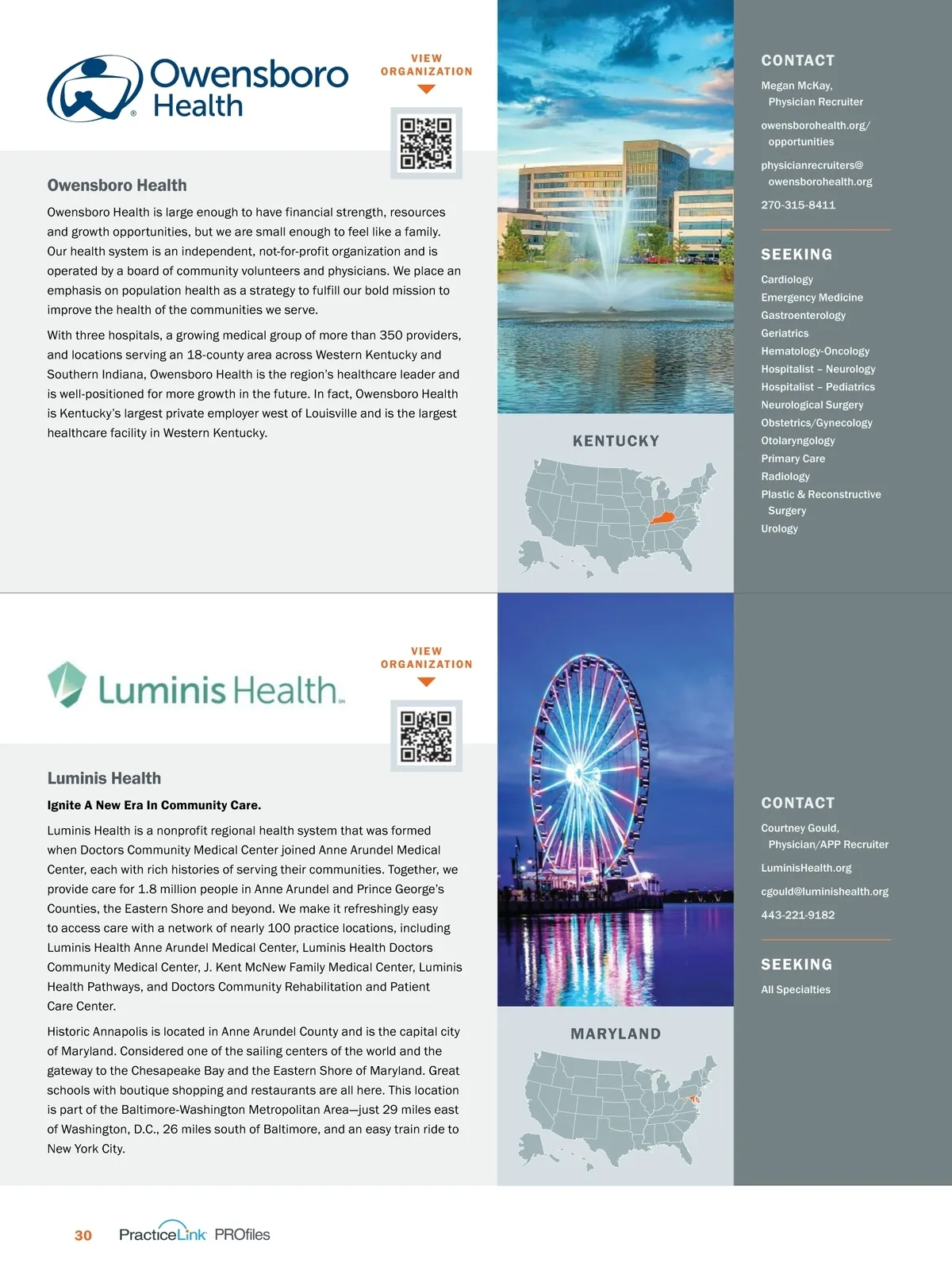 Owensboro Health

VIEW ORGANIZATION

Owensboro Health

Owensboro Health is large enough to have financial strength, resources and growth opportunities, but we are small enough to feel like a family. Our health system is an independent, not-for-profit organization and is operated by a board of community volunteers and physicians. We place an emphasis on population health as a strategy to fulfill our bold mission to improve the health of the communities we serve.

With three hospitals, a growing medical group of more than 350 providers, and locations serving an 18-county area across Western Kentucky and Southern Indiana, Owensboro Health is the region's healthcare leader and is well-positioned for more growth in the future. In fact, Owensboro Health is Kentucky's largest private employer west of Louisville and is the largest healthcare facility in Western Kentucky.

KENTUCKY

CONTACT

Megan McKay, Physician Recruiter

owensborohealth.org/opportunities

physicianrecruiters@owensborohealth.org

270-315-8411

SEEKING

Cardiology
Emergency Medicine
Gastroenterology
Geriatrics
Hematology-Oncology
Hospitalist – Neurology
Hospitalist – Pediatrics
Neurological Surgery
Obstetrics/Gynecology
Otolaryngology
Primary Care
Radiology
Plastic & Reconstructive Surgery
Urology

Luminis Health

VIEW ORGANIZATION

Luminis Health

Ignite A New Era In Community Care.

Luminis Health is a nonprofit regional health system that was formed when Doctors Community Medical Center joined Anne Arundel Medical Center, each with rich histories of serving their communities. Together, we provide care for 1.8 million people in Anne Arundel and Prince George's Counties, the Eastern Shore and beyond. We make it refreshingly easy to access care with a network of nearly 100 practice locations, including Luminis Health Anne Arundel Medical Center, Luminis Health Doctors Community Medical Center, J. Kent McNew Family Medical Center, Luminis Health Pathways, and Doctors Community Rehabilitation and Patient Care Center.

Historic Annapolis is located in Anne Arundel County and is the capital city of Maryland. Considered one of the sailing centers of the world and the gateway to the Chesapeake Bay and the Eastern Shore of Maryland. Great schools with boutique shopping and restaurants are all here. This location is part of the Baltimore-Washington Metropolitan Area—just 29 miles east of Washington, D.C., 26 miles south of Baltimore, and an easy train ride to New York City.

MARYLAND

CONTACT

Courtney Gould, Physician/APP Recruiter

LuminisHealth.org

cgould@luminishealth.org

443-221-9182

SEEKING

All Specialties

30 PracticeLink PROfiles